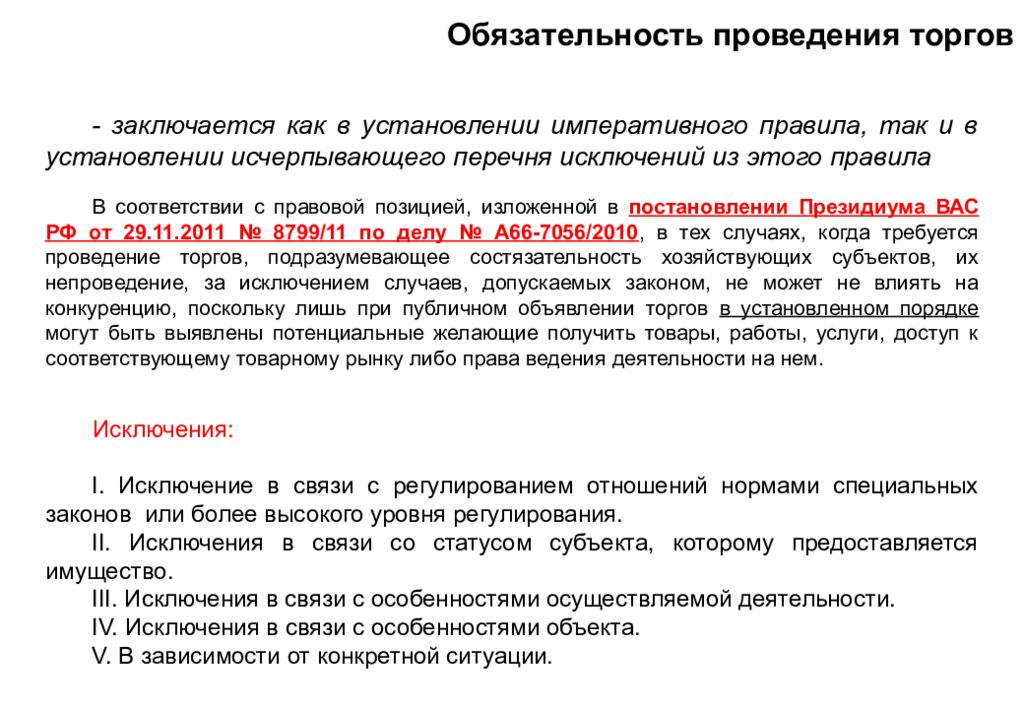 Обязательность проведения торгов

- заключается как в установлении императивного правила, так и в установлении исчерпывающего перечня исключений из этого правила

В соответствии с правовой позицией, изложенной в постановлении Президиума ВАС РФ от 29.11.2011 № 8799/11 по делу № А66-7056/2010, в тех случаях, когда требуется проведение торгов, подразумевающее состязательность хозяйствующих субъектов, их непроведение, за исключением случаев, допускаемых законом, не может не влиять на конкуренцию, поскольку лишь при публичном объявлении торгов в установленном порядке могут быть выявлены потенциальные желающие получить товары, работы, услуги, доступ к соответствующему товарному рынку либо права ведения деятельности на нем.

Исключения:

I. Исключение в связи с регулированием отношений нормами специальных законов или более высокого уровня регулирования.
II. Исключения в связи со статусом субъекта, которому предоставляется имущество.
III. Исключения в связи с особенностями осуществляемой деятельности.
IV. Исключения в связи с особенностями объекта.
V. В зависимости от конкретной ситуации.